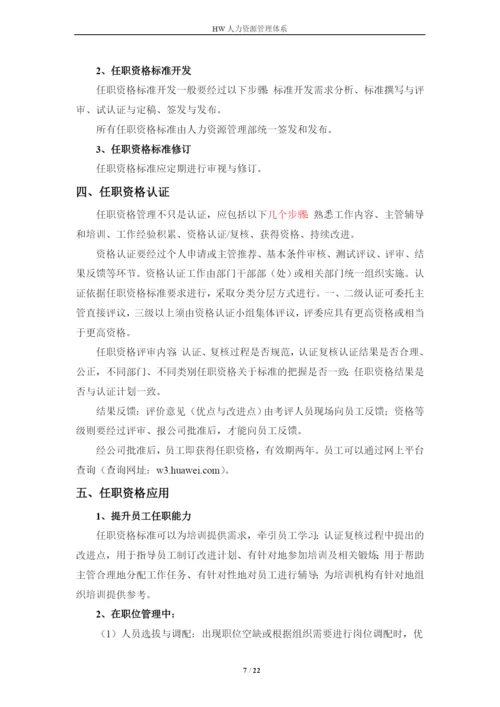 HW 人力资源管理体系

2、任职资格标准开发

任职资格标准开发一般要经过以下步骤：标准开发需求分析、标准撰写与评审、试认证与定稿、签发与发布。

所有任职资格标准由人力资源管理部统一签发和发布。

3、任职资格标准修订

任职资格标准应定期进行审视与修订。

四、任职资格认证

任职资格管理不只是认证，应包括以下几个步骤：熟悉工作内容、主管辅导和培训、工作经验积累、资格认证/复核、获得资格、持续改进。

资格认证要经过个人申请或主管推荐、基本条件审核、测试评议、评审、结果反馈等环节。资格认证工作由部门干部部（处）或相关部门统一组织实施。认证依据任职资格标准要求进行，采取分类分层方式进行。一、二级认证可委托主管直接评议，三级以上须由资格认证小组集体评议，评委应具有更高资格或相当于更高资格。

任职资格评审内容：认证、复核过程是否规范，认证复核认证结果是否合理、公正，不同部门、不同类别任职资格关于标准的把握是否一致；任职资格结果是否与认证计划一致。

结果反馈：评价意见（优点与改进点）由考评人员现场向员工反馈；资格等级则要经过评审、报公司批准后，才能向员工反馈。

经公司批准后，员工即获得任职资格，有效期两年。员工可以通过网上平台查询（查询网址：w3.huawei.com）。

五、任职资格应用

1、提升员工任职能力

任职资格标准可以为培训提供需求，牵引员工学习；认证复核过程中提出的改进点，用于指导员工制订改进计划、有针对地参加培训及相关锻炼；用于帮助主管合理地分配工作任务、有针对性地对员工进行辅导；为培训机构有针对地组织培训提供参考。

2、在职位管理中：

（1）人员选拔与调配：出现职位空缺或根据组织需要进行岗位调配时，优

7 / 22